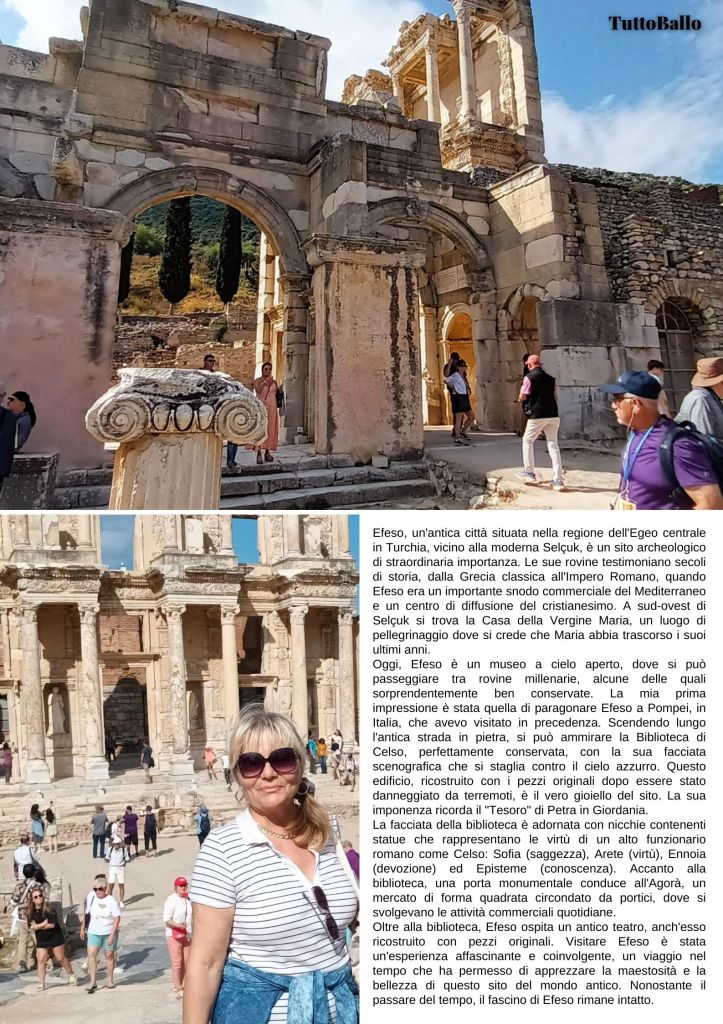 TuttoBallo

Efeso, un'antica città situata nella regione dell'Egeo centrale in Turchia, vicino alla moderna Selçuk, è un sito archeologico di straordinaria importanza. Le sue rovine testimoniano secoli di storia, dalla Grecia classica all'Impero Romano, quando Efeso era un importante snodo commerciale del Mediterraneo e un centro di diffusione del cristianesimo. A sud-ovest di Selçuk si trova la Casa della Vergine Maria, un luogo di pellegrinaggio dove si crede che Maria abbia trascorso i suoi ultimi anni.

Oggi, Efeso è un museo a cielo aperto, dove si può passeggiare tra rovine millenarie, alcune delle quali sorprendentemente ben conservate. La mia prima impressione è stata quella di paragonare Efeso a Pompei, in Italia, che avevo visitato in precedenza. Scendendo lungo l'antica strada in pietra, si può ammirare la Biblioteca di Celso, perfettamente conservata, con la sua facciata scenografica che si staglia contro il cielo azzurro. Questo edificio, ricostruito con i pezzi originali dopo essere stato danneggiato da terremoti, è il vero gioiello del sito. La sua imponenza ricorda il "Tesoro" di Petra in Giordania.

La facciata della biblioteca è adornata con nicchie contenenti statue che rappresentano le virtù di un alto funzionario romano come Celso: Sofia (saggezza), Arete (virtù), Ennoia (devozione) ed Episteme (conoscenza). Accanto alla biblioteca, una porta monumentale conduce all'Agorà, un mercato di forma quadrata circondato da portici, dove si svolgevano le attività commerciali quotidiane.

Oltre alla biblioteca, Efeso ospita un antico teatro, anch'esso ricostruito con pezzi originali. Visitare Efeso è stata un'esperienza affascinante e coinvolgente, un viaggio nel tempo che ha permesso di apprezzare la maestosità e la bellezza di questo sito del mondo antico. Nonostante il passare del tempo, il fascino di Efeso rimane intatto.